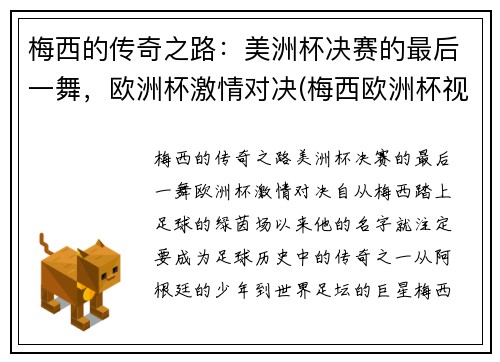 梅西的传奇之路：美洲杯决赛的最后一舞，欧洲杯激情对决(梅西欧洲杯视

梅西的传奇之路美洲杯决赛的最后一舞欧洲杯激情对决自从梅西踏上足球的绿茵场以来他的名字就注定要成为足球历史中的传奇之一从阿根廷的少年到世界足坛的巨星梅西